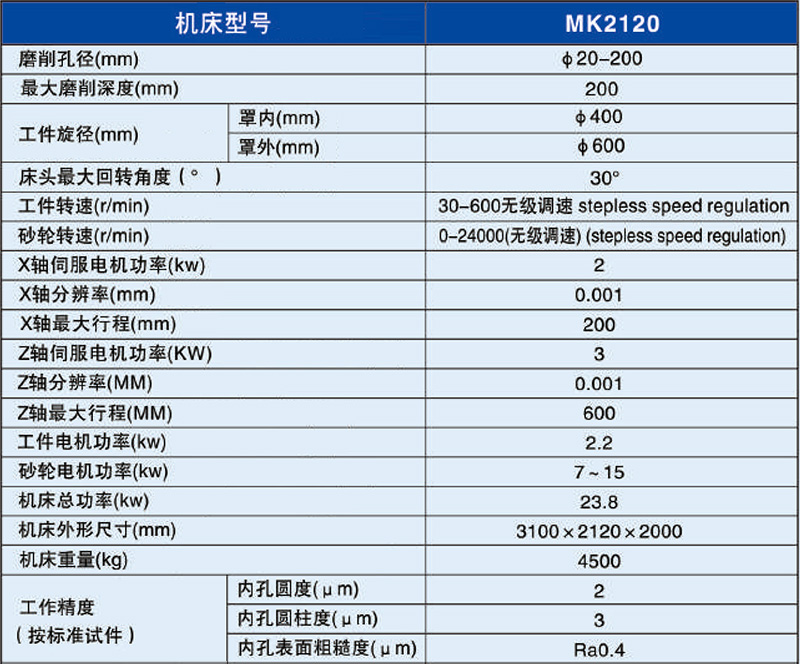 | 机床型号 |  | MK2120 |
|---|---|---|
| 磨削孔径(mm) |  | ϕ20-200 |
| 最大磨削深度(mm) |  | 200 |
| 工件旋径(mm) | 罩内(mm) | ϕ400 |
|  | 罩外(mm) | ϕ600 |
| 床头最大回转角度(°) |  | 30° |
| 工件转速(r/min) |  | 30-600无级调速 stepless speed regulation |
| 砂轮转速(r/min) |  | 0-24000(无级调速) (stepless speed regulation) |
| X轴伺服电机功率(kw) |  | 2 |
| X轴分辨率(mm) |  | 0.001 |
| X轴最大行程(mm) |  | 200 |
| Z轴伺服电机功率(KW) |  | 3 |
| Z轴分辨率(MM) |  | 0.001 |
| Z轴最大行程(MM) |  | 600 |
| 工件电机功率(kw) |  | 2.2 |
| 砂轮电机功率(kw) |  | 7~15 |
| 机床总功率(kw) |  | 23.8 |
| 机床外形尺寸(mm) |  | 3100×2120×2000 |
| 机床重量(kg) |  | 4500 |
| 工作精度(按标准试件) | 内孔圆度(μm) | 2 |
|  | 内孔圆柱度(μm) | 3 |
|  | 内孔表面粗糙度(μm) | Ra0.4 |